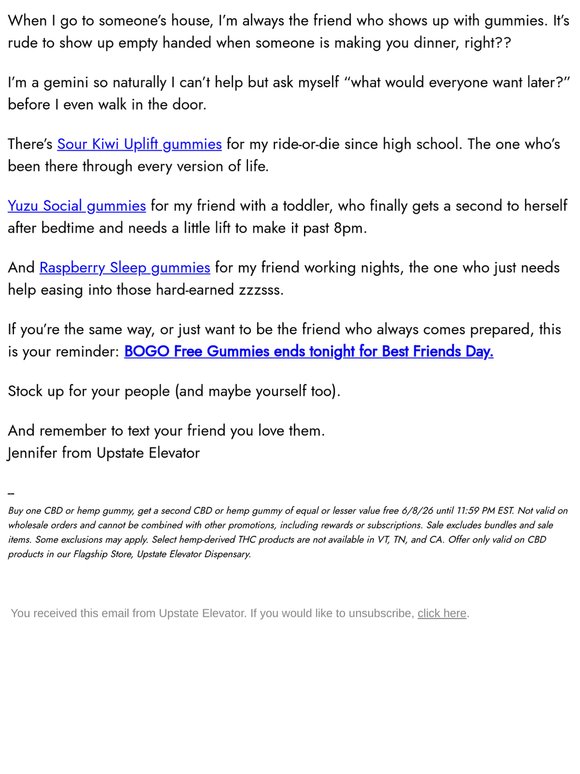 When I go to someone's house, I'm always the friend who shows up with gummies. It's rude to show up empty handed when someone is making you dinner, right??

I'm a gemini so naturally I can't help but ask myself "what would everyone want later?" before I even walk in the door.

There's Sour Kiwi Uplift gummies for my ride-or-die since high school. The one who's been there through every version of life.

Yuzu Social gummies for my friend with a toddler, who finally gets a second to herself after bedtime and needs a little lift to make it past 8pm.

And Raspberry Sleep gummies for my friend working nights, the one who just needs help easing into those hard-earned zzzsss.

If you're the same way, or just want to be the friend who always comes prepared, this is your reminder: BOGO Free Gummies ends tonight for Best Friends Day.

Stock up for your people (and maybe yourself too).

And remember to text your friend you love them.
Jennifer from Upstate Elevator

–

Buy one CBD or hemp gummy, get a second CBD or hemp gummy of equal or lesser value free 6/8/26 until 11:59 PM EST. Not valid on wholesale orders and cannot be combined with other promotions, including rewards or subscriptions. Sale excludes bundles and sale items. Some exclusions may apply. Select hemp-derived THC products are not available in VT, TN, and CA. Offer only valid on CBD products in our Flagship Store, Upstate Elevator Dispensary.

You received this email from Upstate Elevator. If you would like to unsubscribe, click here.